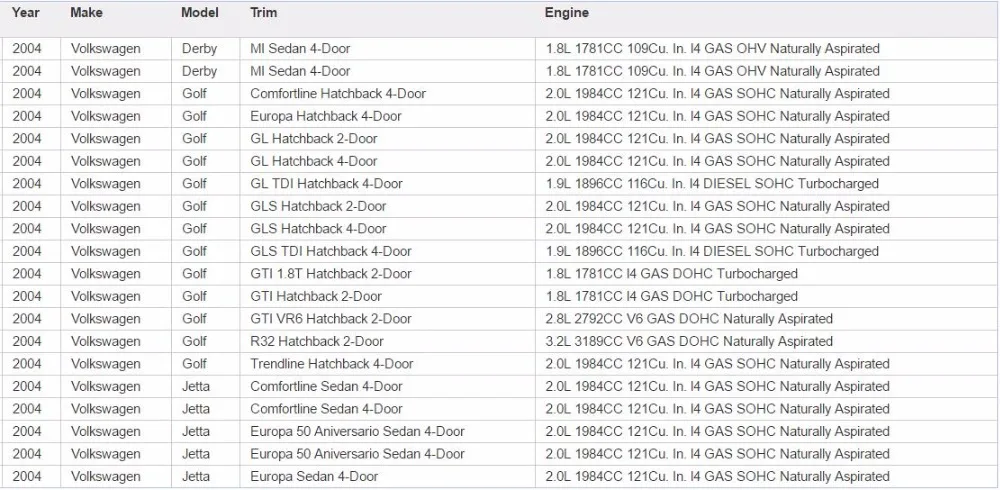 | Year | Make | Model | Trim | Engine |
|---|---|---|---|---|
| 2004 | Volkswagen | Derby | MI Sedan 4-Door | 1.8L 1781CC 109Cu. In. I4 GAS OHV Naturally Aspirated |
| 2004 | Volkswagen | Derby | MI Sedan 4-Door | 1.8L 1781CC 109Cu. In. I4 GAS OHV Naturally Aspirated |
| 2004 | Volkswagen | Golf | Comfortline Hatchback 4-Door | 2.0L 1984CC 121Cu. In. I4 GAS SOHC Naturally Aspirated |
| 2004 | Volkswagen | Golf | Europa Hatchback 4-Door | 2.0L 1984CC 121Cu. In. I4 GAS SOHC Naturally Aspirated |
| 2004 | Volkswagen | Golf | GL Hatchback 2-Door | 2.0L 1984CC 121Cu. In. I4 GAS SOHC Naturally Aspirated |
| 2004 | Volkswagen | Golf | GL Hatchback 4-Door | 2.0L 1984CC 121Cu. In. I4 GAS SOHC Naturally Aspirated |
| 2004 | Volkswagen | Golf | GL TDI Hatchback 4-Door | 1.9L 1896CC 116Cu. In. I4 DIESEL SOHC Turbocharged |
| 2004 | Volkswagen | Golf | GLS Hatchback 2-Door | 2.0L 1984CC 121Cu. In. I4 GAS SOHC Naturally Aspirated |
| 2004 | Volkswagen | Golf | GLS Hatchback 4-Door | 2.0L 1984CC 121Cu. In. I4 GAS SOHC Naturally Aspirated |
| 2004 | Volkswagen | Golf | GLS TDI Hatchback 4-Door | 1.9L 1896CC 116Cu. In. I4 DIESEL SOHC Turbocharged |
| 2004 | Volkswagen | Golf | GTI 1.8T Hatchback 2-Door | 1.8L 1781CC I4 GAS DOHC Turbocharged |
| 2004 | Volkswagen | Golf | GTI Hatchback 2-Door | 1.8L 1781CC I4 GAS DOHC Turbocharged |
| 2004 | Volkswagen | Golf | GTI VR6 Hatchback 2-Door | 2.8L 2792CC V6 GAS DOHC Naturally Aspirated |
| 2004 | Volkswagen | Golf | R32 Hatchback 2-Door | 3.2L 3189CC V6 GAS DOHC Naturally Aspirated |
| 2004 | Volkswagen | Golf | Trendline Hatchback 4-Door | 2.0L 1984CC 121Cu. In. I4 GAS SOHC Naturally Aspirated |
| 2004 | Volkswagen | Jetta | Comfortline Sedan 4-Door | 2.0L 1984CC 121Cu. In. I4 GAS SOHC Naturally Aspirated |
| 2004 | Volkswagen | Jetta | Comfortline Sedan 4-Door | 2.0L 1984CC 121Cu. In. I4 GAS SOHC Naturally Aspirated |
| 2004 | Volkswagen | Jetta | Europa 50 Aniversario Sedan 4-Door | 2.0L 1984CC 121Cu. In. I4 GAS SOHC Naturally Aspirated |
| 2004 | Volkswagen | Jetta | Europa 50 Aniversario Sedan 4-Door | 2.0L 1984CC 121Cu. In. I4 GAS SOHC Naturally Aspirated |
| 2004 | Volkswagen | Jetta | Europa Sedan 4-Door | 2.0L 1984CC 121Cu. In. I4 GAS SOHC Naturally Aspirated |